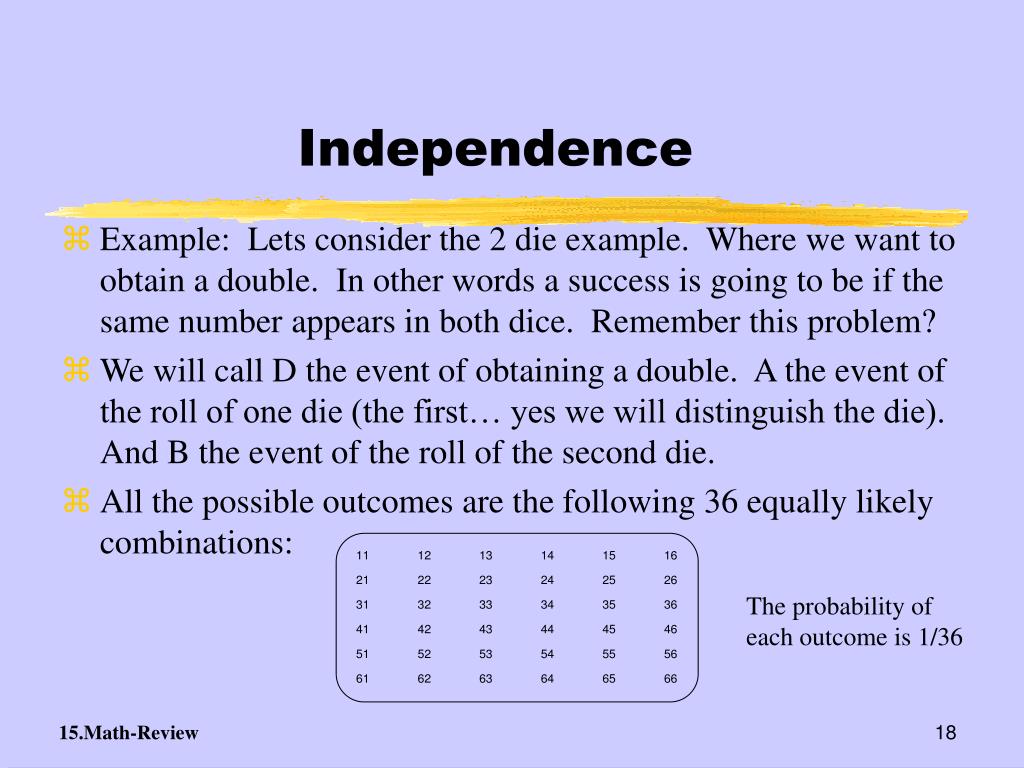 Independence

⌘ Example: Lets consider the 2 die example. Where we want to obtain a double. In other words a success is going to be if the same number appears in both dice. Remember this problem?

⌘ We will call D the event of obtaining a double. A the event of the roll of one die (the first… yes we will distinguish the die). And B the event of the roll of the second die.

⌘ All the possible outcomes are the following 36 equally likely combinations:

| 11 | 12 | 13 | 14 | 15 | 16 |
|---|---|---|---|---|---|
| 21 | 22 | 23 | 24 | 25 | 26 |
| 31 | 32 | 33 | 34 | 35 | 36 |
| 41 | 42 | 43 | 44 | 45 | 46 |
| 51 | 52 | 53 | 54 | 55 | 56 |
| 61 | 62 | 63 | 64 | 65 | 66 |

The probability of each outcome is 1/36

15.Math-Review

18